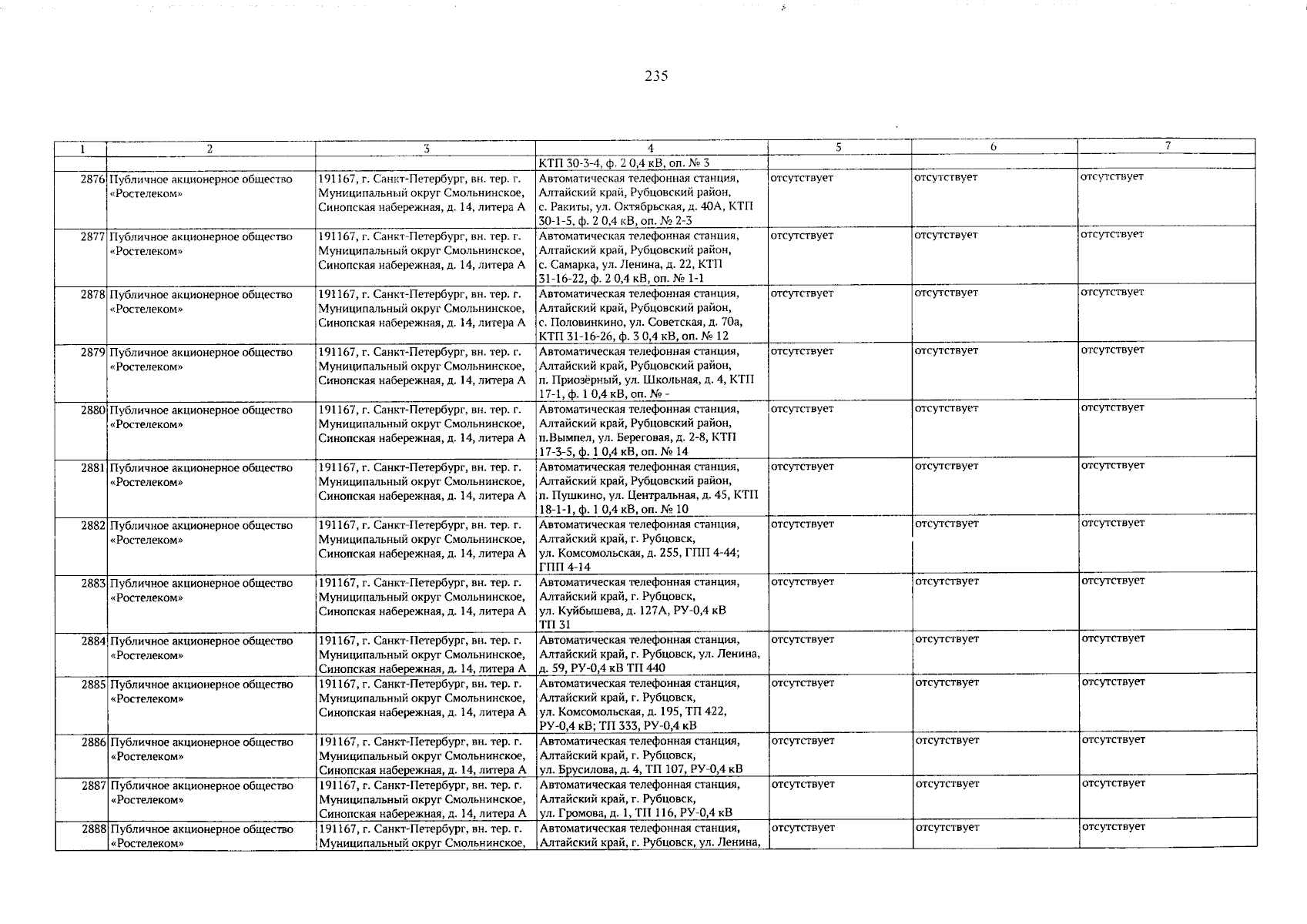 235

| 1 | 2 | 3 | 4 | 5 | 6 | 7 |
|---|---|---|---|---|---|---|
| | | | КТП 30-3-4, ф. 2 0,4 кВ, оп. № 3 | | | |
| 2876 | Публичное акционерное общество «Ростелеком» | 191167, г. Санкт-Петербург, вн. тер. г. Муниципальный округ Смольнинское, Синопская набережная, д. 14, литера А | Автоматическая телефонная станция, Алтайский край, Рубцовский район, с. Ракиты, ул. Октябрьская, д. 40А, КТП 30-1-5, ф. 2 0,4 кВ, оп. № 2-3 | отсутствует | отсутствует | отсутствует |
| 2877 | Публичное акционерное общество «Ростелеком» | 191167, г. Санкт-Петербург, вн. тер. г. Муниципальный округ Смольнинское, Синопская набережная, д. 14, литера А | Автоматическая телефонная станция, Алтайский край, Рубцовский район, с. Самарка, ул. Ленина, д. 22, КТП 31-16-22, ф. 2 0,4 кВ, оп. № 1-1 | отсутствует | отсутствует | отсутствует |
| 2878 | Публичное акционерное общество «Ростелеком» | 191167, г. Санкт-Петербург, вн. тер. г. Муниципальный округ Смольнинское, Синопская набережная, д. 14, литера А | Автоматическая телефонная станция, Алтайский край, Рубцовский район, с. Половинкино, ул. Советская, д. 70а, КТП 31-16-26, ф. 3 0,4 кВ, оп. № 12 | отсутствует | отсутствует | отсутствует |
| 2879 | Публичное акционерное общество «Ростелеком» | 191167, г. Санкт-Петербург, вн. тер. г. Муниципальный округ Смольнинское, Синопская набережная, д. 14, литера А | Автоматическая телефонная станция, Алтайский край, Рубцовский район, п. Приозёрный, ул. Школьная, д. 4, КТП 17-1, ф. 1 0,4 кВ, оп. № - | отсутствует | отсутствует | отсутствует |
| 2880 | Публичное акционерное общество «Ростелеком» | 191167, г. Санкт-Петербург, вн. тер. г. Муниципальный округ Смольнинское, Синопская набережная, д. 14, литера А | Автоматическая телефонная станция, Алтайский край, Рубцовский район, п.Вымпел, ул. Береговая, д. 2-8, КТП 17-3-5, ф. 1 0,4 кВ, оп. № 14 | отсутствует | отсутствует | отсутствует |
| 2881 | Публичное акционерное общество «Ростелеком» | 191167, г. Санкт-Петербург, вн. тер. г. Муниципальный округ Смольнинское, Синопская набережная, д. 14, литера А | Автоматическая телефонная станция, Алтайский край, Рубцовский район, п. Пушкино, ул. Центральная, д. 45, КТП 18-1-1, ф. 1 0,4 кВ, оп. № 10 | отсутствует | отсутствует | отсутствует |
| 2882 | Публичное акционерное общество «Ростелеком» | 191167, г. Санкт-Петербург, вн. тер. г. Муниципальный округ Смольнинское, Синопская набережная, д. 14, литера А | Автоматическая телефонная станция, Алтайский край, г. Рубцовск, ул. Комсомольская, д. 255, ГПП 4-44; ГПП 4-14 | отсутствует | отсутствует | отсутствует |
| 2883 | Публичное акционерное общество «Ростелеком» | 191167, г. Санкт-Петербург, вн. тер. г. Муниципальный округ Смольнинское, Синопская набережная, д. 14, литера А | Автоматическая телефонная станция, Алтайский край, г. Рубцовск, ул. Куйбышева, д. 127А, РУ-0,4 кВ ТП 31 | отсутствует | отсутствует | отсутствует |
| 2884 | Публичное акционерное общество «Ростелеком» | 191167, г. Санкт-Петербург, вн. тер. г. Муниципальный округ Смольнинское, Синопская набережная, д. 14, литера А | Автоматическая телефонная станция, Алтайский край, г. Рубцовск, ул. Ленина, д. 59, РУ-0,4 кВ ТП 440 | отсутствует | отсутствует | отсутствует |
| 2885 | Публичное акционерное общество «Ростелеком» | 191167, г. Санкт-Петербург, вн. тер. г. Муниципальный округ Смольнинское, Синопская набережная, д. 14, литера А | Автоматическая телефонная станция, Алтайский край, г. Рубцовск, ул. Комсомольская, д. 195, ТП 422, РУ-0,4 кВ; ТП 333, РУ-0,4 кВ | отсутствует | отсутствует | отсутствует |
| 2886 | Публичное акционерное общество «Ростелеком» | 191167, г. Санкт-Петербург, вн. тер. г. Муниципальный округ Смольнинское, Синопская набережная, д. 14, литера А | Автоматическая телефонная станция, Алтайский край, г. Рубцовск, ул. Брусилова, д. 4, ТП 107, РУ-0,4 кВ | отсутствует | отсутствует | отсутствует |
| 2887 | Публичное акционерное общество «Ростелеком» | 191167, г. Санкт-Петербург, вн. тер. г. Муниципальный округ Смольнинское, Синопская набережная, д. 14, литера А | Автоматическая телефонная станция, Алтайский край, г. Рубцовск, ул. Громова, д. 1, ТП 116, РУ-0,4 кВ | отсутствует | отсутствует | отсутствует |
| 2888 | Публичное акционерное общество «Ростелеком» | 191167, г. Санкт-Петербург, вн. тер. г. Муниципальный округ Смольнинское, | Автоматическая телефонная станция, Алтайский край, г. Рубцовск, ул. Ленина, | отсутствует | отсутствует | отсутствует |